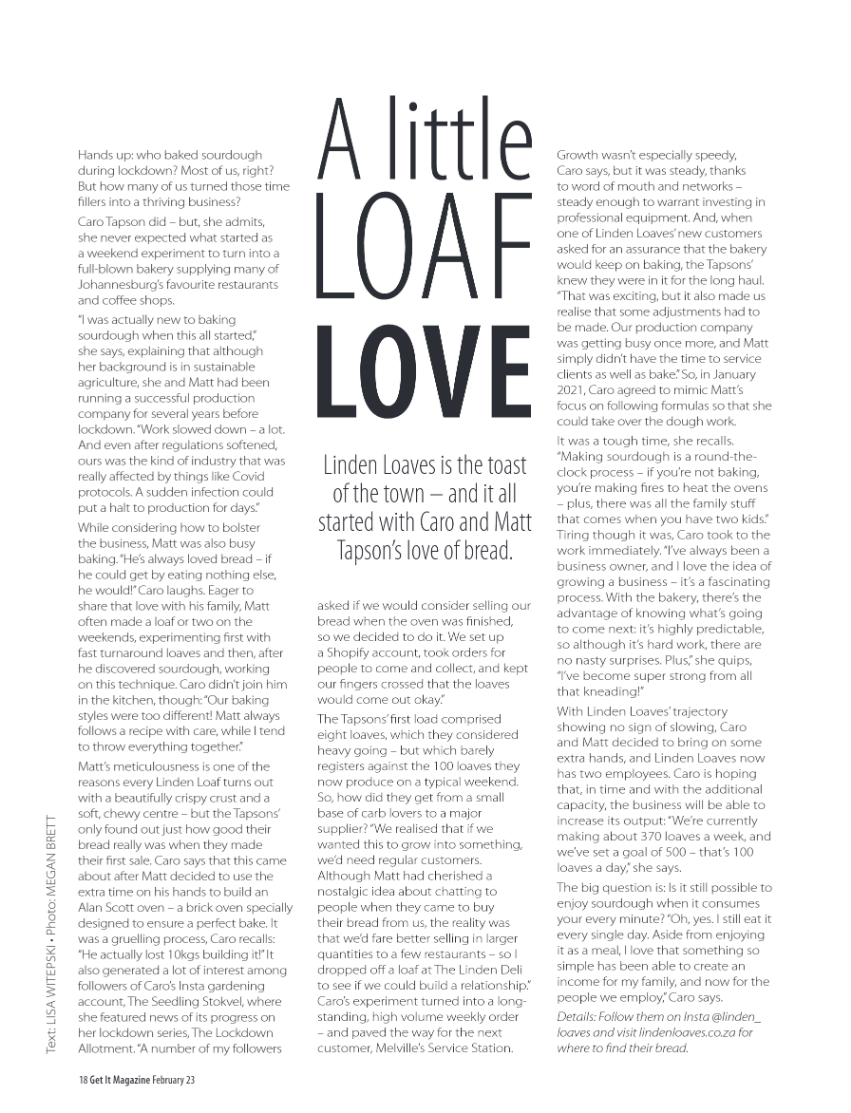 A little LOAF LOVE

Linden Loaves is the toast of the town – and it all started with Caro and Matt Tapson's love of bread.

Hands up: who baked sourdough during lockdown? Most of us, right? But how many of us turned those time fillers into a thriving business?

Caro Tapson did – but, she admits, she never expected what started as a weekend experiment to turn into a full-blown bakery supplying many of Johannesburg's favourite restaurants and coffee shops.

"I was actually new to baking sourdough when this all started," she says, explaining that although her background is in sustainable agriculture, she and Matt had been running a successful production company for several years before lockdown. "Work slowed down – a lot. And even after regulations softened, ours was the kind of industry that was really affected by things like Covid protocols. A sudden infection could put a halt to production for days."

While considering how to bolster the business, Matt was also busy baking. "He's always loved bread – if he could get by eating nothing else, he would!" Caro laughs. Eager to share that love with his family, Matt often made a loaf or two on the weekends, experimenting first with fast turnaround loaves and then, after he discovered sourdough, working on this technique. Caro didn't join him in the kitchen, though: "Our baking styles were too different! Matt always follows a recipe with care, while I tend to throw everything together."

Matt's meticulousness is one of the reasons every Linden Loaf turns out with a beautifully crispy crust and a soft, chewy centre – but the Tapsons' only found out just how good their bread really was when they made their first sale. Caro says that this came about after Matt decided to use the extra time on his hands to build an Alan Scott oven – a brick oven specially designed to ensure a perfect bake. It was a gruelling process, Caro recalls: "He actually lost 10kgs building it!" It also generated a lot of interest among followers of Caro's Insta gardening account, The Seedling Stokvel, where she featured news of its progress on her lockdown series, The Lockdown Allotment. "A number of my followers asked if we would consider selling our bread when the oven was finished, so we decided to do it. We set up a Shopify account, took orders for people to come and collect, and kept our fingers crossed that the loaves would come out okay."

The Tapsons' first load comprised eight loaves, which they considered heavy going – but which barely registers against the 100 loaves they now produce on a typical weekend. So, how did they get from a small base of carb lovers to a major supplier? "We realised that if we wanted this to grow into something, we'd need regular customers. Although Matt had cherished a nostalgic idea about chatting to people when they came to buy their bread from us, the reality was that we'd fare better selling in larger quantities to a few restaurants – so I dropped off a loaf at The Linden Deli to see if we could build a relationship." Caro's experiment turned into a long-standing, high volume weekly order – and paved the way for the next customer, Melville's Service Station.

Growth wasn't especially speedy, Caro says, but it was steady, thanks to word of mouth and networks – steady enough to warrant investing in professional equipment. And, when one of Linden Loaves' new customers asked for an assurance that the bakery would keep on baking, the Tapsons' knew they were in it for the long haul. "That was exciting, but it also made us realise that some adjustments had to be made. Our production company was getting busy once more, and Matt simply didn't have the time to service clients as well as bake." So, in January 2021, Caro agreed to mimic Matt's focus on following formulas so that she could take over the dough work.

It was a tough time, she recalls. "Making sourdough is a round-the-clock process – if you're not baking, you're making fires to heat the ovens – plus, there was all the family stuff that comes when you have two kids." Tiring though it was, Caro took to the work immediately. "I've always been a business owner, and I love the idea of growing a business – it's a fascinating process. With the bakery, there's the advantage of knowing what's going to come next: it's highly predictable, so although it's hard work, there are no nasty surprises. Plus," she quips, "I've become super strong from all that kneading!"

With Linden Loaves' trajectory showing no sign of slowing, Caro and Matt decided to bring on some extra hands, and Linden Loaves now has two employees. Caro is hoping that, in time and with the additional capacity, the business will be able to increase its output: "We're currently making about 370 loaves a week, and we've set a goal of 500 – that's 100 loaves a day," she says.

The big question is: Is it still possible to enjoy sourdough when it consumes your every minute? "Oh, yes. I still eat it every single day. Aside from enjoying it as a meal, I love that something so simple has been able to create an income for my family, and now for the people we employ," Caro says.

Details: Follow them on Insta @linden_loaves and visit lindenloaves.co.za for where to find their bread.

Text: LISA WITEPSKI • Photo: MEGAN BRETT

18 Get It Magazine February 23